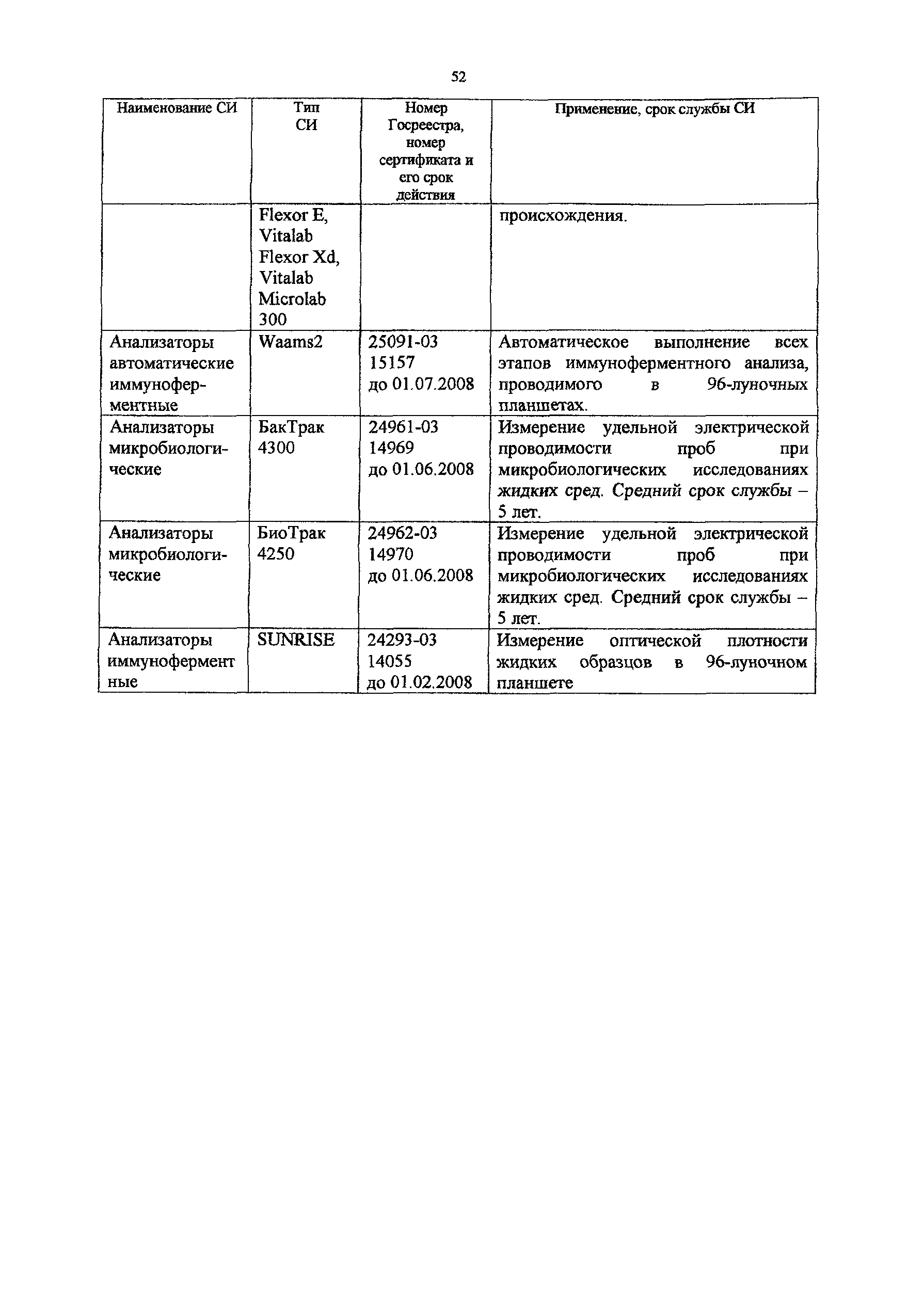 52

| Наименование СИ | Тип СИ | Номер Госреестра, номер сертификата и его срок действия | Применение, срок службы СИ |
|---|---|---|---|
| | Flexor E, Vitalab Flexor Xd, Vitalab Microlab 300 | | происхождения. |
| Анализаторы автоматические иммуноферментные | Waams2 | 25091-03 15157 до 01.07.2008 | Автоматическое выполнение всех этапов иммуноферментного анализа, проводимого в 96-луночных планшетах. |
| Анализаторы микробиологические | БакТрак 4300 | 24961-03 14969 до 01.06.2008 | Измерение удельной электрической проводимости проб при микробиологических исследованиях жидких сред. Средний срок службы – 5 лет. |
| Анализаторы микробиологические | БиоТрак 4250 | 24962-03 14970 до 01.06.2008 | Измерение удельной электрической проводимости проб при микробиологических исследованиях жидких сред. Средний срок службы – 5 лет. |
| Анализаторы иммуноферментные | SUNRISE | 24293-03 14055 до 01.02.2008 | Измерение оптической плотности жидких образцов в 96-луночном планшете |